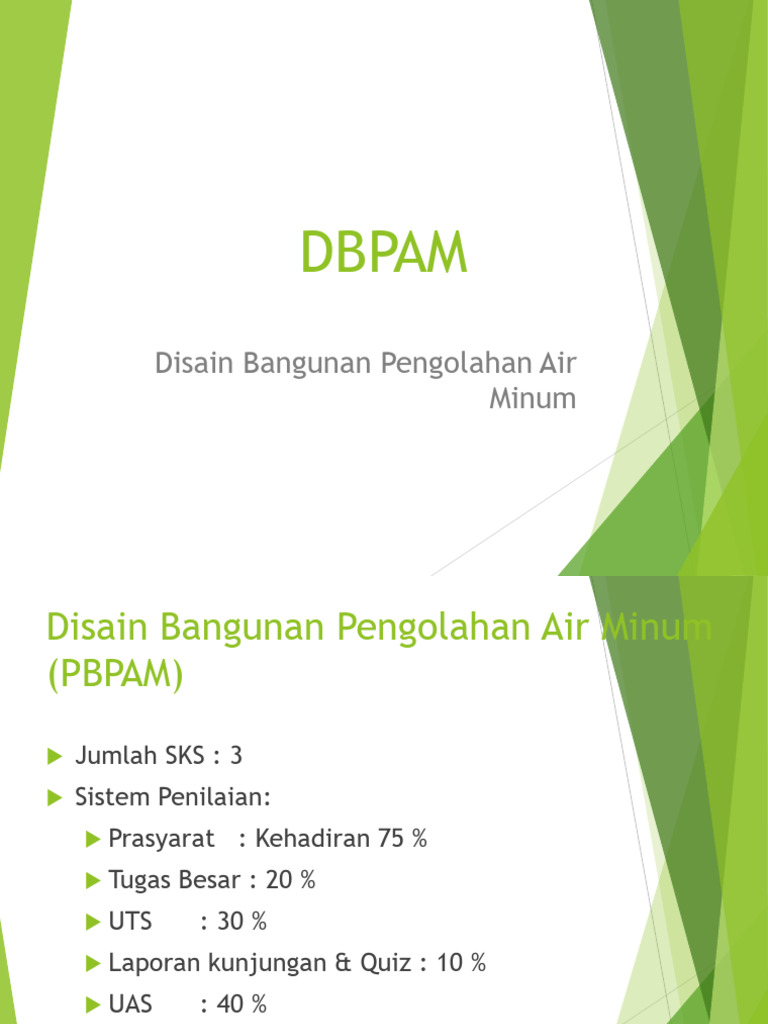 DBPAM

Disain Bangunan Pengolahan Air Minum

Disain Bangunan Pengolahan Air Minum (PBPAM)

▶ Jumlah SKS : 3
▶ Sistem Penilaian:
▶ Prasyarat : Kehadiran 75 %
▶ Tugas Besar : 20 %
▶ UTS : 30 %
▶ Laporan kunjungan & Quiz : 10 %
▶ UAS : 40 %